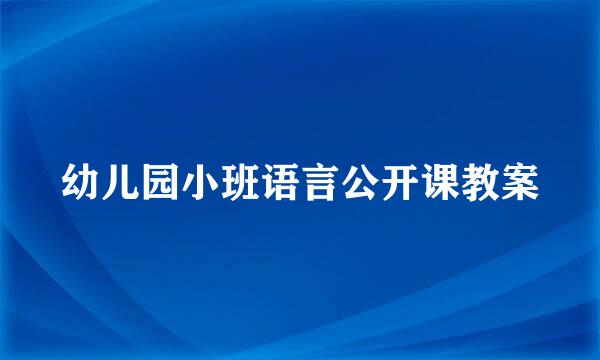 幼儿园小班语言公开课教案